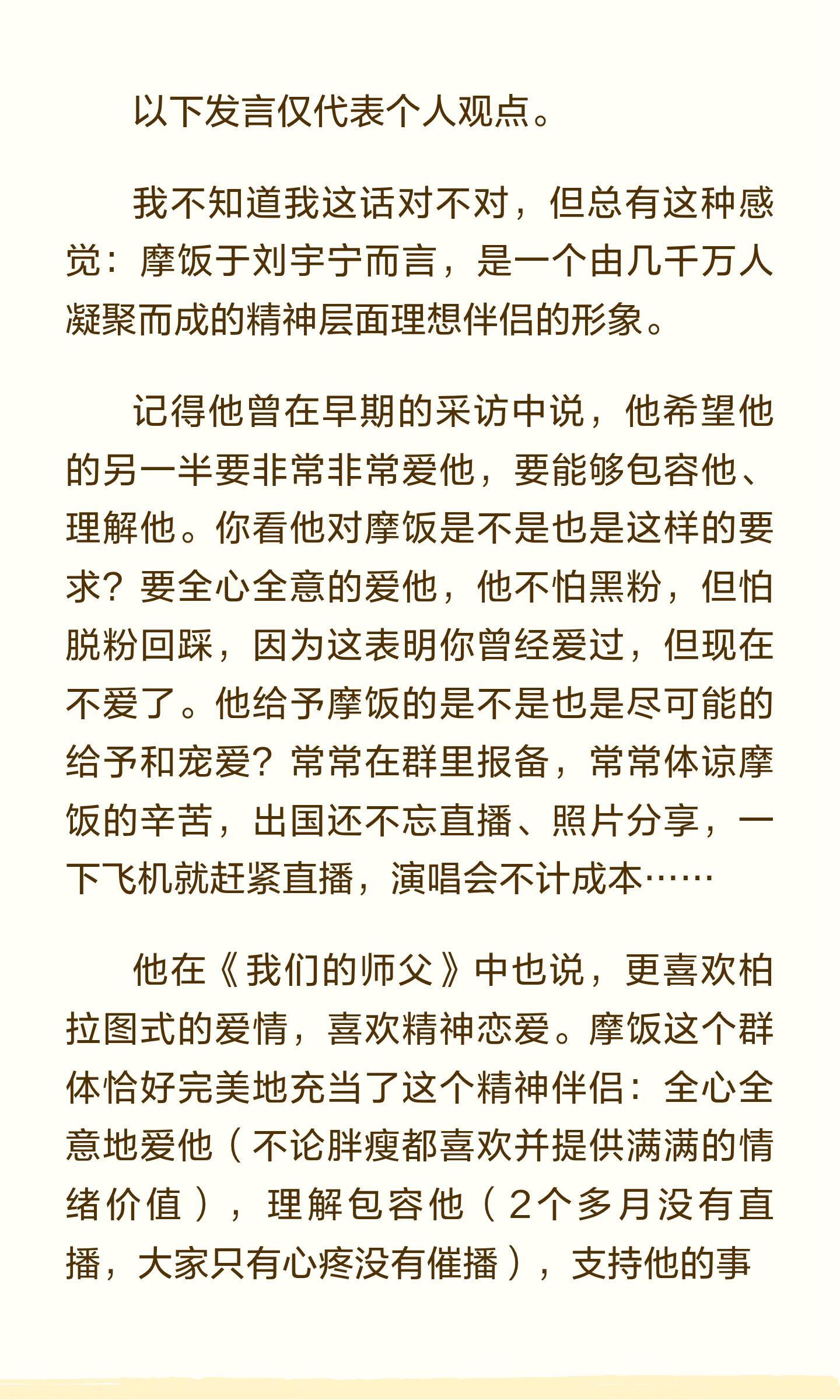 以下发言仅代表个人观点。

我不知道我这话对不对，但总有这种感觉：摩饭于刘宇宁而言，是一个由几千万人凝聚而成的精神层面理想伴侣的形象。

记得他曾在早期的采访中说，他希望他的另一半要非常非常爱他，要能够包容他、理解他。你看他对摩饭是不是也是这样的要求？要全心全意的爱他，他不怕黑粉，但怕脱粉回踩，因为这表明你曾经爱过，但现在不爱了。他给予摩饭的是不是也是尽可能的给予和宠爱？常常在群里报备，常常体谅摩饭的辛苦，出国还不忘直播、照片分享，一下飞机就赶紧直播，演唱会不计成本……

他在《我们的师父》中也说，更喜欢柏拉图式的爱情，喜欢精神恋爱。摩饭这个群体恰好完美地充当了这个精神伴侣：全心全意地爱他（不论胖瘦都喜欢并提供满满的情绪价值），理解包容他（2个多月没有直播，大家只有心疼没有催播），支持他的事